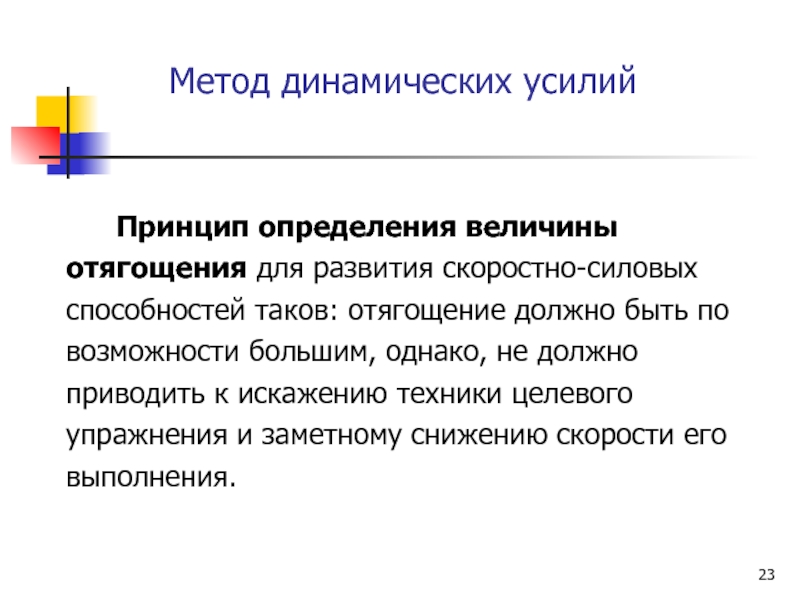 Метод динамических усилий

Принцип определения величины отягощения для развития скоростно-силовых способностей таков: отягощение должно быть по возможности большим, однако, не должно приводить к искажению техники целевого упражнения и заметному снижению скорости его выполнения.

23